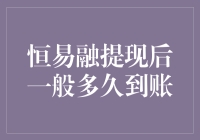 恒易融提现后
一般多久到账